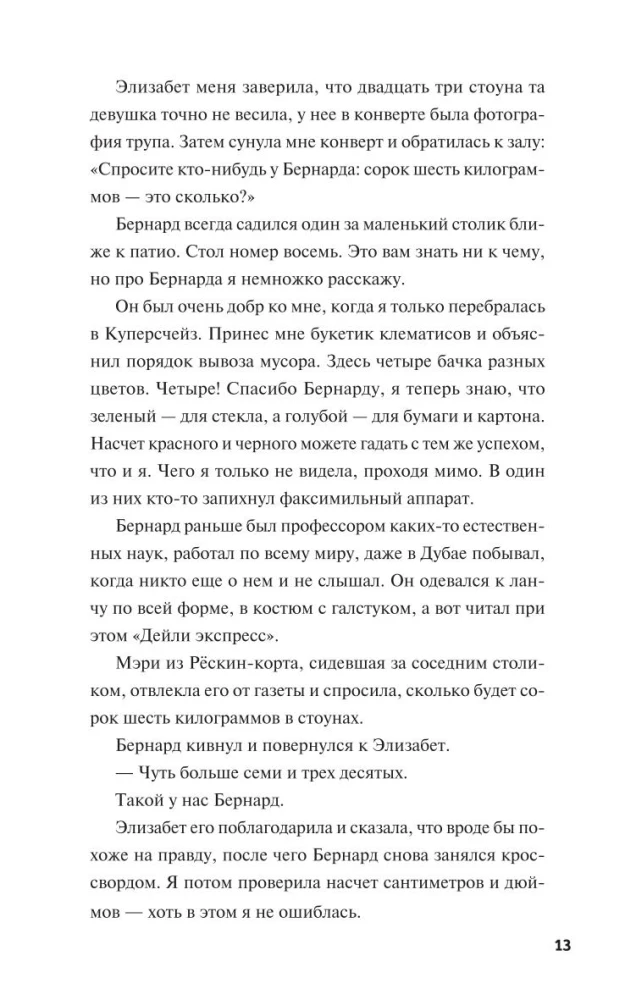 Элизабет меня заверила, что двадцать три стоуна та девушка точно не весила, у нее в конверте была фотография трупа. Затем сунула мне конверт и обратилась к залу: «Спросите кто-нибудь у Бернарда: сорок шесть килограммов — это сколько?»

Бернард всегда садился один за маленький столик ближе к патио. Стол номер восемь. Это вам знать ни к чему, но про Бернарда я немножко расскажу.

Он был очень добр ко мне, когда я только перебралась в Куперсчейз. Принес мне букетик клематисов и объяснил порядок вывоза мусора. Здесь четыре бачка разных цветов. Четыре! Спасибо Бернарду, я теперь знаю, что зеленый — для стекла, а голубой — для бумаги и картона. Насчет красного и черного можете гадать с тем же успехом, что и я. Чего я только не видела, проходя мимо. В один из них кто-то запихнул факсимильный аппарат.

Бернард раньше был профессором каких-то естественных наук, работал по всему миру, даже в Дубае побывал, когда никто еще о нем и не слышал. Он одевался к ланчу по всей форме, в костюм с галстуком, а вот читал при этом «Дейли экспресс».

Мэри из Рёскин-корта, сидевшая за соседним столиком, отвлекла его от газеты и спросила, сколько будет сорок шесть килограммов в стоунах.

Бернард кивнул и повернулся к Элизабет.

— Чуть больше семи и трех десятых.

Такой у нас Бернард.

Элизабет его поблагодарила и сказала, что вроде бы похоже на правду, после чего Бернард снова занялся кроссвордом. Я потом проверила насчет сантиметров и дюймов — хоть в этом я не ошиблась.

13